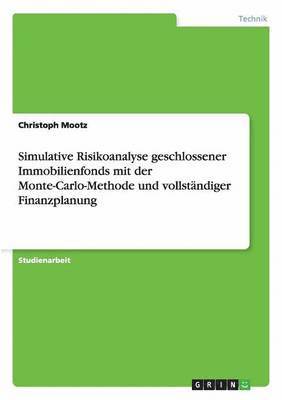 Technik

Christoph Mootz

Simulative Risikoanalyse geschlossener Immobilienfonds mit der Monte-Carlo-Methode und vollständiger Finanzplanung

Studienarbeit

GRIN